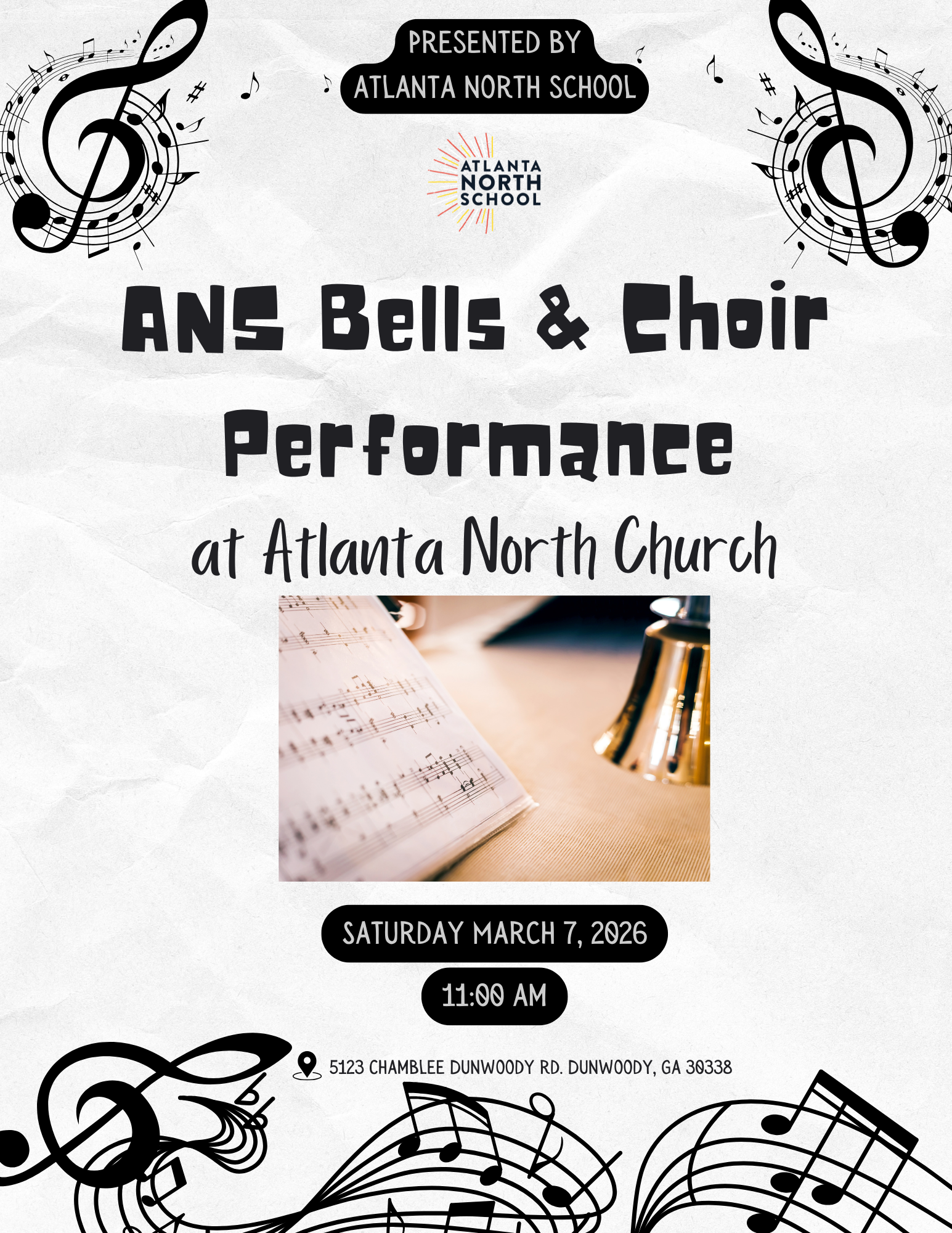 PRESENTED BY
ATLANTA NORTH SCHOOL

ATLANTA
NORTH
SCHOOL

ANS Bells & Choir Performance

at Atlanta North Church

SATURDAY MARCH 7, 2026

11:00 AM

5123 CHAMBLEE DUNWOODY RD. DUNWOODY, GA 30338